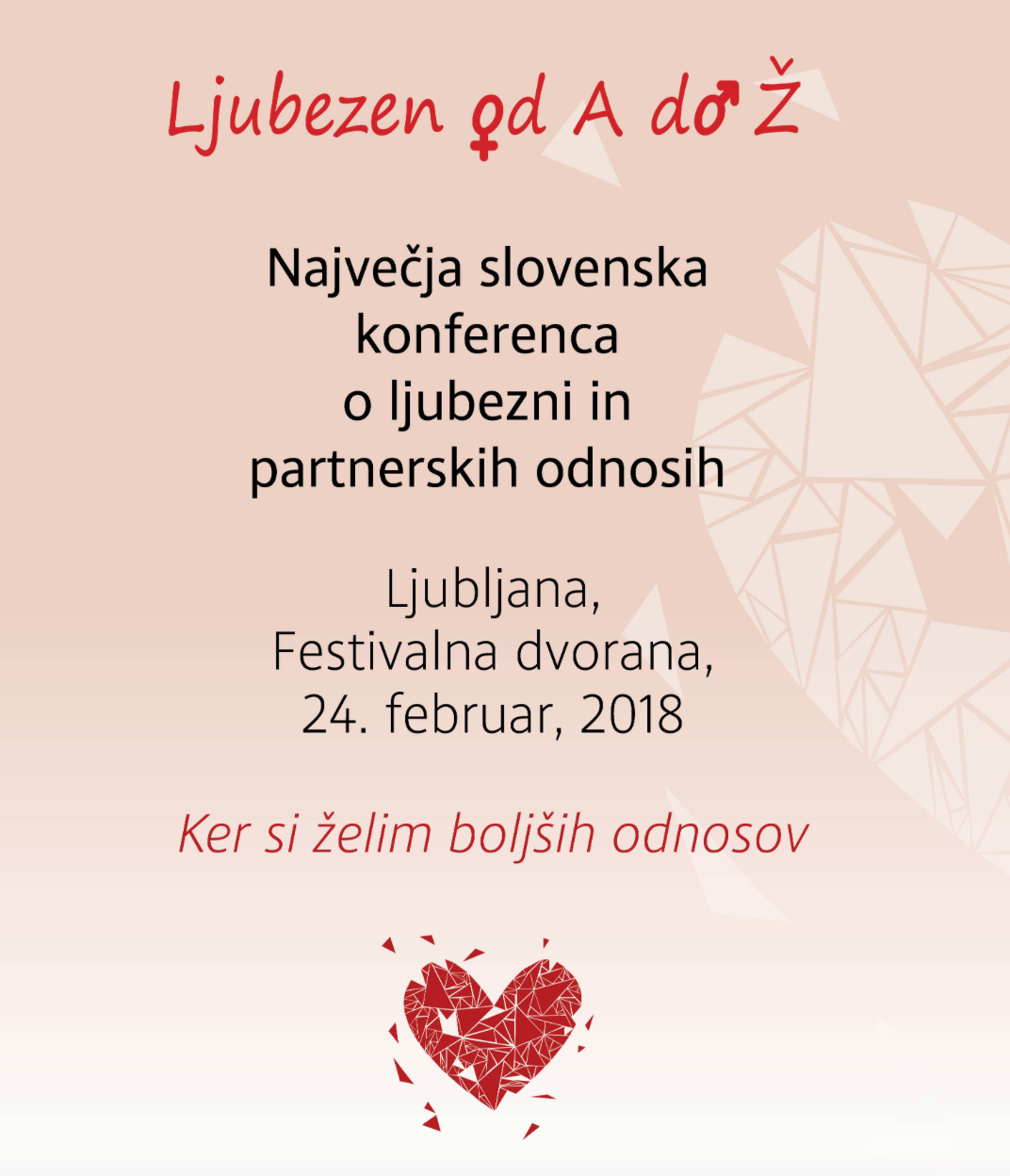 Ljubezen od A do Ž

Največja slovenska konferenca o ljubezni in partnerskih odnosih

Ljubljana,
Festivalna dvorana,
24. februar, 2018

Ker si želim boljših odnosov